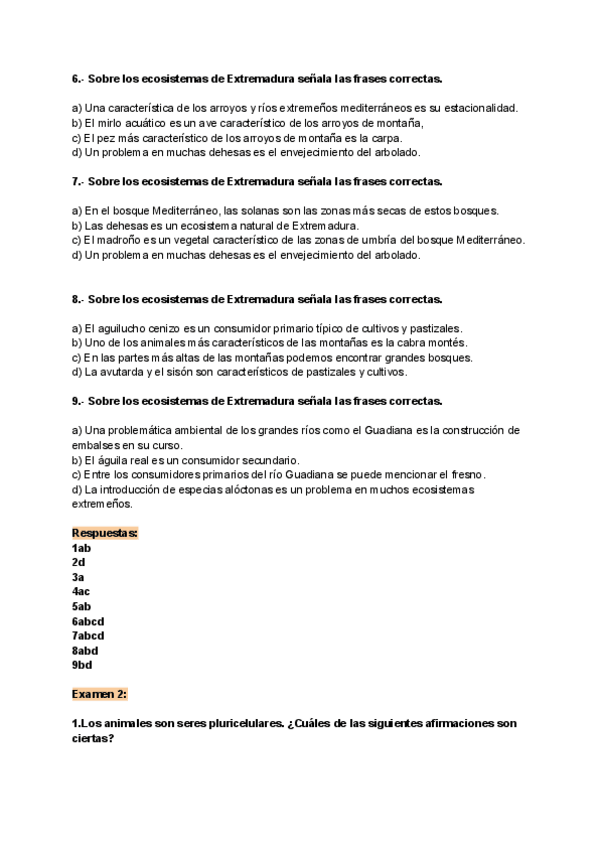 6.- Sobre los ecosistemas de Extremadura señala las frases correctas.

a) Una característica de los arroyos y ríos extremeños mediterráneos es su estacionalidad.
b) El mirlo acuático es un ave característico de los arroyos de montaña,
c) El pez más característico de los arroyos de montaña es la carpa.
d) Un problema en muchas dehesas es el envejecimiento del arbolado.

7.- Sobre los ecosistemas de Extremadura señala las frases correctas.

a) En el bosque Mediterráneo, las solanas son las zonas más secas de estos bosques.
b) Las dehesas es un ecosistema natural de Extremadura.
c) El madroño es un vegetal característico de las zonas de umbría del bosque Mediterráneo.
d) Un problema en muchas dehesas es el envejecimiento del arbolado.

8.- Sobre los ecosistemas de Extremadura señala las frases correctas.

a) El aguilucho cenizo es un consumidor primario típico de cultivos y pastizales.
b) Uno de los animales más característicos de las montañas es la cabra montés.
c) En las partes más altas de las montañas podemos encontrar grandes bosques.
d) La avutarda y el sisón son característicos de pastizales y cultivos.

9.- Sobre los ecosistemas de Extremadura señala las frases correctas.

a) Una problemática ambiental de los grandes ríos como el Guadiana es la construcción de embalses en su curso.
b) El águila real es un consumidor secundario.
c) Entre los consumidores primarios del río Guadiana se puede mencionar el fresno.
d) La introducción de especias alóctonas es un problema en muchos ecosistemas extremeños.

Respuestas:
1ab
2d
3a
4ac
5ab
6abcd
7abcd
8abd
9bd

Examen 2:

1.Los animales son seres pluricelulares. ¿Cuáles de las siguientes afirmaciones son ciertas?